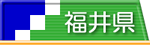 福井県